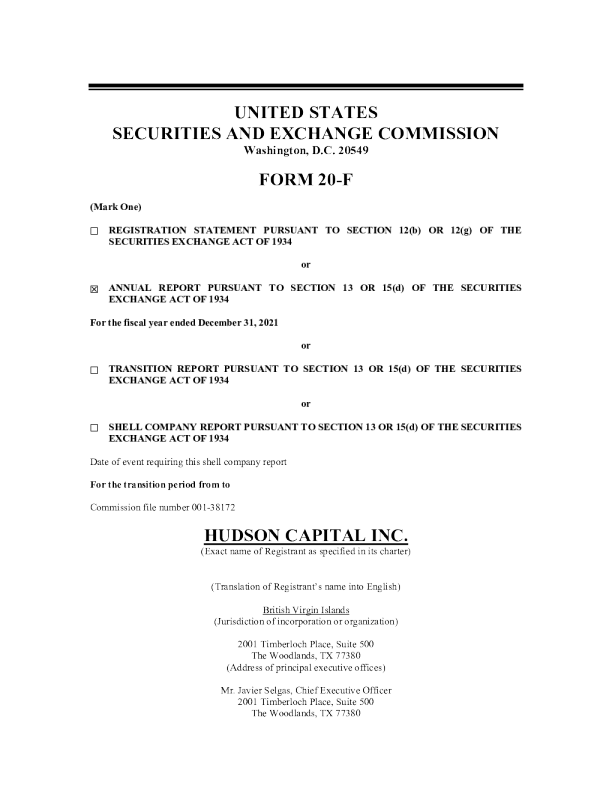 UNITED STATES
SECURITIES AND EXCHANGE COMMISSION
Washington, D.C. 20549

FORM 20-F

(Mark One)

☐ REGISTRATION STATEMENT PURSUANT TO SECTION 12(b) OR 12(g) OF THE SECURITIES EXCHANGE ACT OF 1934

or

☑ ANNUAL REPORT PURSUANT TO SECTION 13 OR 15(d) OF THE SECURITIES EXCHANGE ACT OF 1934

For the fiscal year ended December 31, 2021

or

☐ TRANSITION REPORT PURSUANT TO SECTION 13 OR 15(d) OF THE SECURITIES EXCHANGE ACT OF 1934

or

☐ SHELL COMPANY REPORT PURSUANT TO SECTION 13 OR 15(d) OF THE SECURITIES EXCHANGE ACT OF 1934

Date of event requiring this shell company report

For the transition period from to

Commission file number 001-38172

HUDSON CAPITAL INC.
(Exact name of Registrant as specified in its charter)

(Translation of Registrant's name into English)

British Virgin Islands
(Jurisdiction of incorporation or organization)

2001 Timberloch Place, Suite 500
The Woodlands, TX 77380
(Address of principal executive offices)

Mr. Javier Selgas, Chief Executive Officer
2001 Timberloch Place, Suite 500
The Woodlands, TX 77380